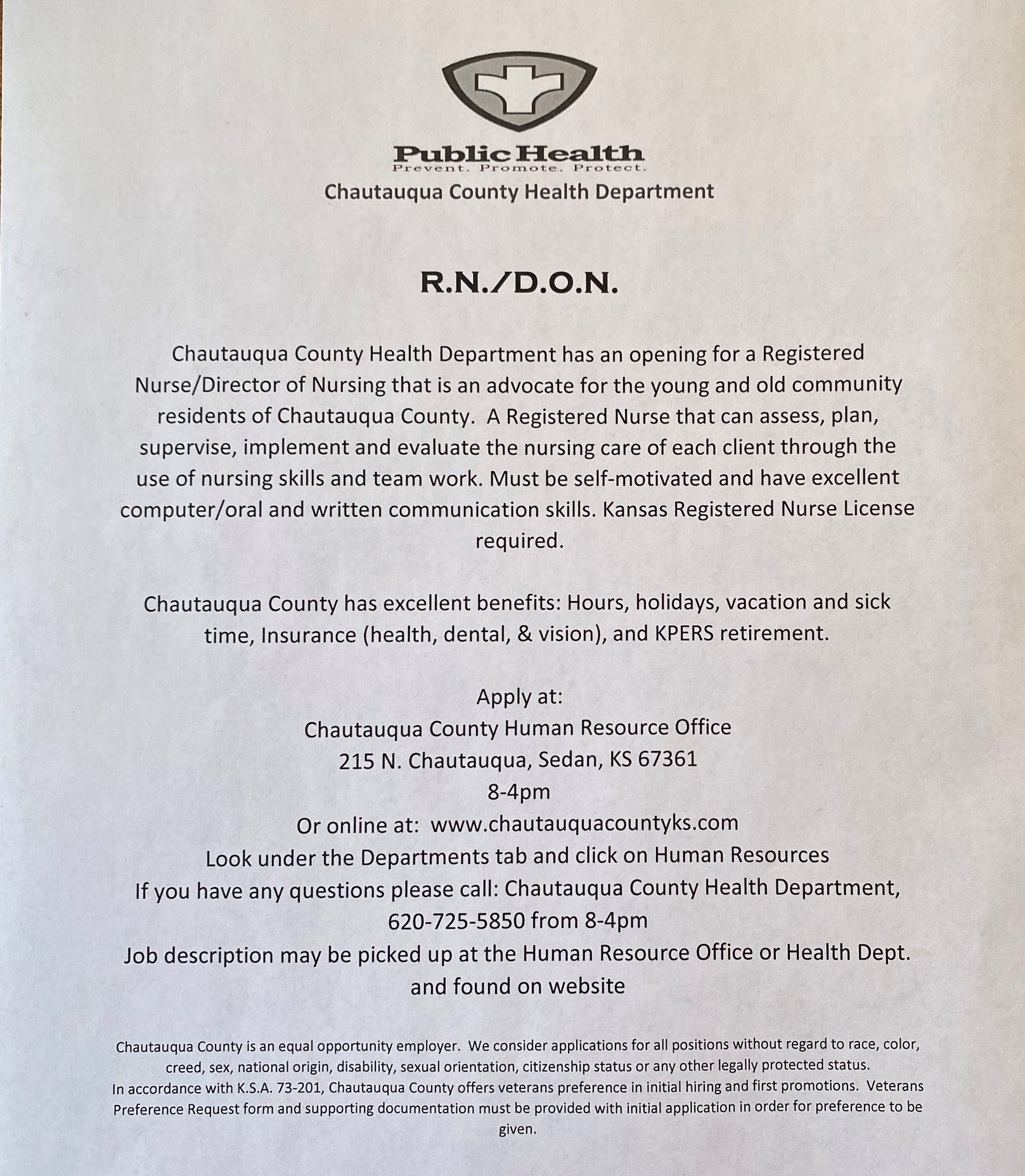 Public Health
Prevent. Promote. Protect.
Chautauqua County Health Department

R.N./D.O.N.

Chautauqua County Health Department has an opening for a Registered Nurse/Director of Nursing that is an advocate for the young and old community residents of Chautauqua County. A Registered Nurse that can assess, plan, supervise, implement and evaluate the nursing care of each client through the use of nursing skills and team work. Must be self-motivated and have excellent computer/oral and written communication skills. Kansas Registered Nurse License required.

Chautauqua County has excellent benefits: Hours, holidays, vacation and sick time, Insurance (health, dental, & vision), and KPERS retirement.

Apply at:
Chautauqua County Human Resource Office
215 N. Chautauqua, Sedan, KS 67361
8-4pm
Or online at: www.chautauquacountyks.com
Look under the Departments tab and click on Human Resources
If you have any questions please call: Chautauqua County Health Department, 620-725-5850 from 8-4pm
Job description may be picked up at the Human Resource Office or Health Dept. and found on website

Chautauqua County is an equal opportunity employer. We consider applications for all positions without regard to race, color, creed, sex, national origin, disability, sexual orientation, citizenship status or any other legally protected status.
In accordance with K.S.A. 73-201, Chautauqua County offers veterans preference in initial hiring and first promotions. Veterans Preference Request form and supporting documentation must be provided with initial application in order for preference to be given.